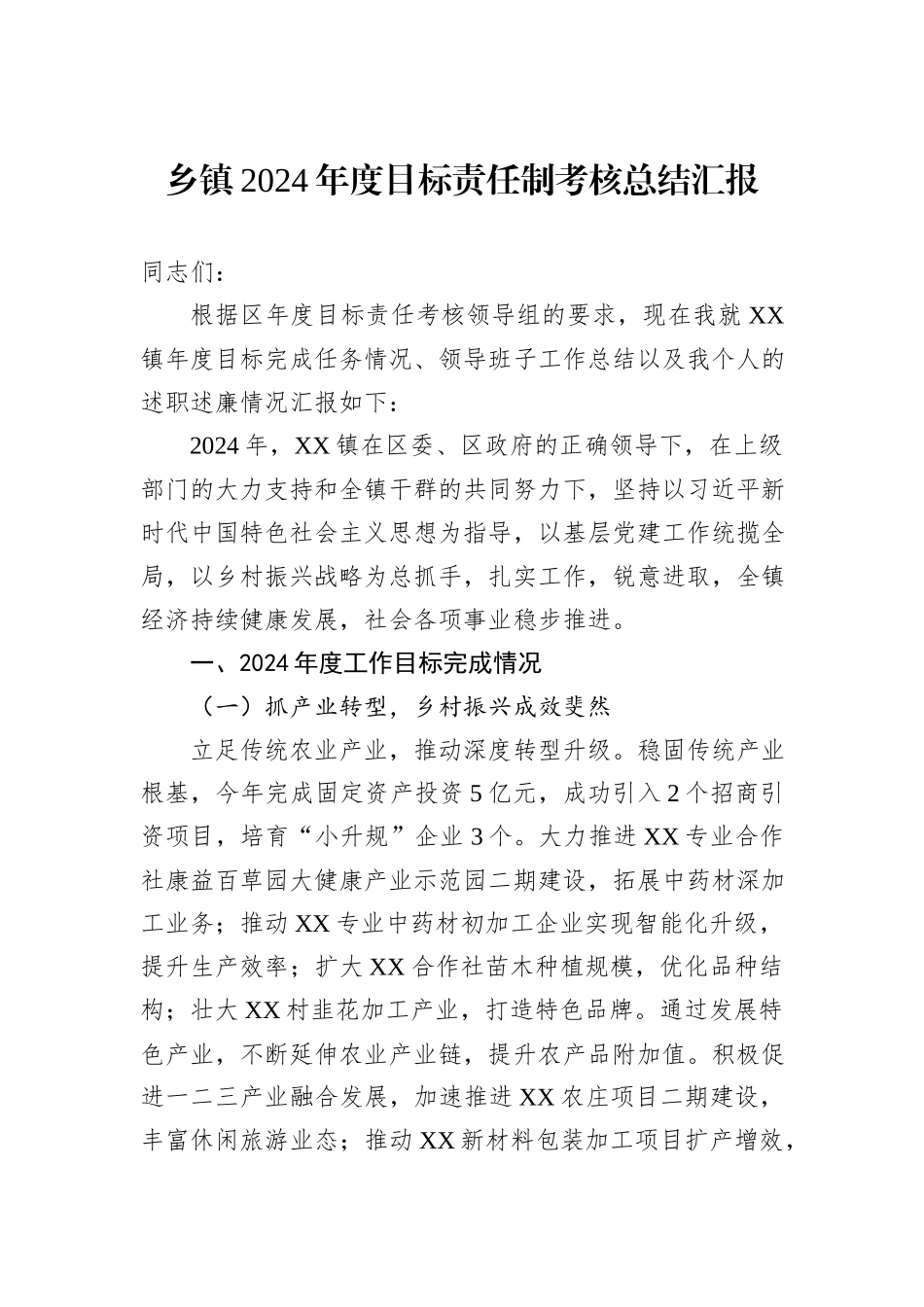 乡镇2024年度目标责任制考核总结汇报

同志们：

根据区年度目标责任考核领导组的要求，现在我就XX镇年度目标完成任务情况、领导班子工作总结以及我个人的述职述廉情况汇报如下：

2024年，XX镇在区委、区政府的正确领导下，在上级部门的大力支持和全镇干群的共同努力下，坚持以习近平新时代中国特色社会主义思想为指导，以基层党建工作统揽全局，以乡村振兴战略为总抓手，扎实工作，锐意进取，全镇经济持续健康发展，社会各项事业稳步推进。

一、2024年度工作目标完成情况

（一）抓产业转型，乡村振兴成效斐然

立足传统农业产业，推动深度转型升级。稳固传统产业根基，今年完成固定资产投资5亿元，成功引入2个招商引资项目，培育“小升规”企业3个。大力推进XX专业合作社康益百草园大健康产业示范园二期建设，拓展中药材深加工业务；推动XX专业中药材初加工企业实现智能化升级，提升生产效率；扩大XX合作社苗木种植规模，优化品种结构；壮大XX村韭花加工产业，打造特色品牌。通过发展特色产业，不断延伸农业产业链，提升农产品附加值。积极促进一二三产业融合发展，加速推进XX农庄项目二期建设，丰富休闲旅游业态；推动XX新材料包装加工项目扩产增效，